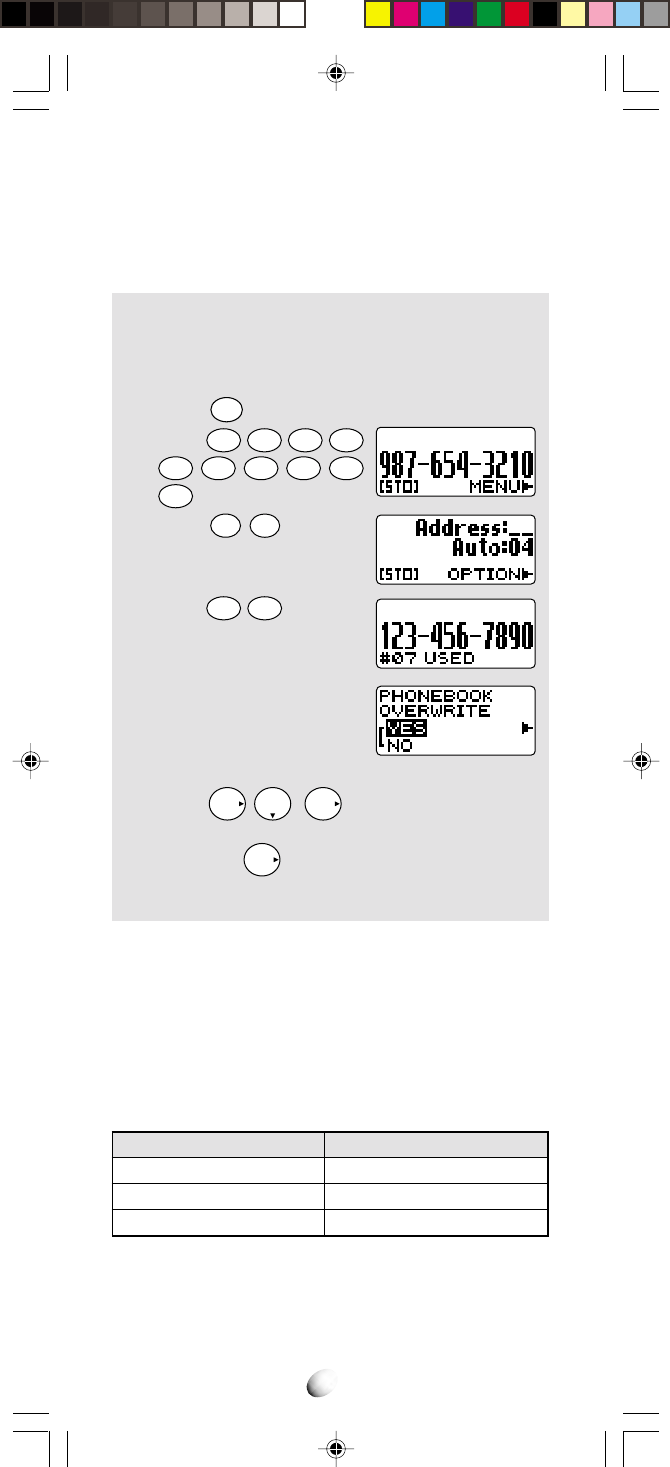 987-654-3210
[STO] MENU

Address:__
Auto:04
[STO] OPTION

123-456-7890
#07 USED

PHONEBOOK
OVERWRITE
YES
NO